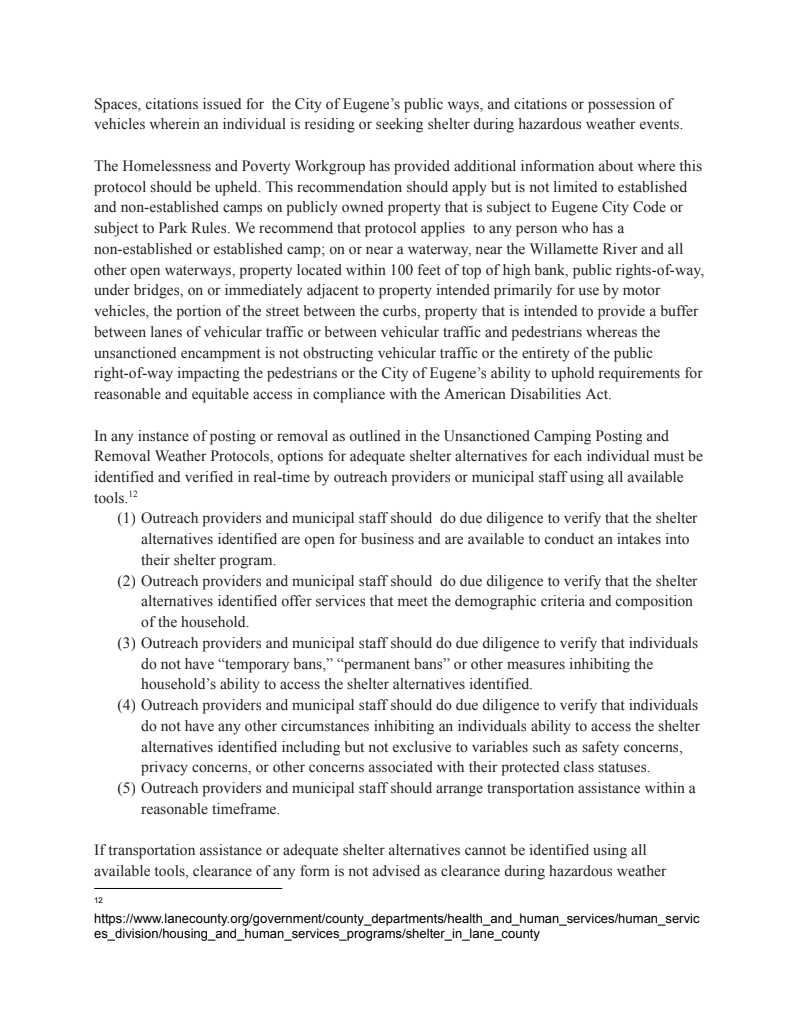 Spaces, citations issued for the City of Eugene's public ways, and citations or possession of vehicles wherein an individual is residing or seeking shelter during hazardous weather events.

The Homelessness and Poverty Workgroup has provided additional information about where this protocol should be upheld. This recommendation should apply but is not limited to established and non-established camps on publicly owned property that is subject to Eugene City Code or subject to Park Rules. We recommend that protocol applies to any person who has a non-established or established camp; on or near a waterway, near the Willamette River and all other open waterways, property located within 100 feet of top of high bank, public rights-of-way, under bridges, on or immediately adjacent to property intended primarily for use by motor vehicles, the portion of the street between the curbs, property that is intended to provide a buffer between lanes of vehicular traffic or between vehicular traffic and pedestrians whereas the unsanctioned encampment is not obstructing vehicular traffic or the entirety of the public right-of-way impacting the pedestrians or the City of Eugene's ability to uphold requirements for reasonable and equitable access in compliance with the American Disabilities Act.

In any instance of posting or removal as outlined in the Unsanctioned Camping Posting and Removal Weather Protocols, options for adequate shelter alternatives for each individual must be identified and verified in real-time by outreach providers or municipal staff using all available tools.$^{12}$

(1) Outreach providers and municipal staff should do due diligence to verify that the shelter alternatives identified are open for business and are available to conduct an intakes into their shelter program.
(2) Outreach providers and municipal staff should do due diligence to verify that the shelter alternatives identified offer services that meet the demographic criteria and composition of the household.
(3) Outreach providers and municipal staff should do due diligence to verify that individuals do not have "temporary bans," "permanent bans" or other measures inhibiting the household's ability to access the shelter alternatives identified.
(4) Outreach providers and municipal staff should do due diligence to verify that individuals do not have any other circumstances inhibiting an individuals ability to access the shelter alternatives identified including but not exclusive to variables such as safety concerns, privacy concerns, or other concerns associated with their protected class statuses.
(5) Outreach providers and municipal staff should arrange transportation assistance within a reasonable timeframe.

If transportation assistance or adequate shelter alternatives cannot be identified using all available tools, clearance of any form is not advised as clearance during hazardous weather

12
https://www.lanecounty.org/government/county_departments/health_and_human_services/human_services_division/housing_and_human_services_programs/shelter_in_lane_county